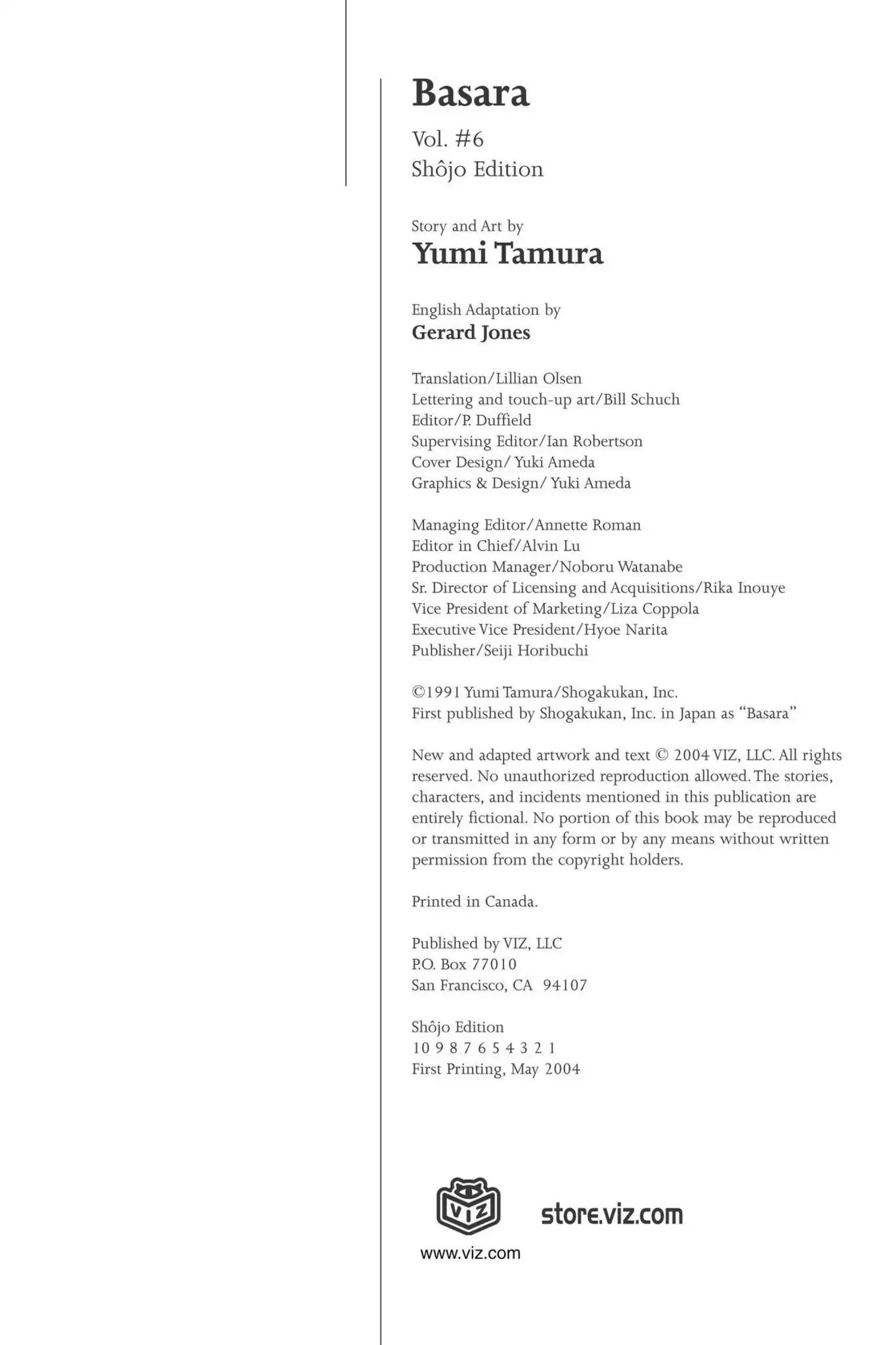 Basara

Vol. #6
Shôjo Edition

Story and Art by
Yumi Tamura

English Adaptation by
Gerard Jones

Translation/Lillian Olsen
Lettering and touch-up art/Bill Schuch
Editor/P. Duffield
Supervising Editor/Ian Robertson
Cover Design/ Yuki Ameda
Graphics & Design/ Yuki Ameda

Managing Editor/Annette Roman
Editor in Chief/Alvin Lu
Production Manager/Noboru Watanabe
Sr. Director of Licensing and Acquisitions/Rika Inouye
Vice President of Marketing/Liza Coppola
Executive Vice President/Hyoe Narita
Publisher/Seiji Horibuchi

©1991 Yumi Tamura/Shogakukan, Inc.
First published by Shogakukan, Inc. in Japan as "Basara"

New and adapted artwork and text © 2004 VIZ, LLC. All rights reserved. No unauthorized reproduction allowed. The stories, characters, and incidents mentioned in this publication are entirely fictional. No portion of this book may be reproduced or transmitted in any form or by any means without written permission from the copyright holders.

Printed in Canada.

Published by VIZ, LLC
P.O. Box 77010
San Francisco, CA 94107

Shôjo Edition
10 9 8 7 6 5 4 3 2 1
First Printing, May 2004

VIZ
store.viz.com
www.viz.com